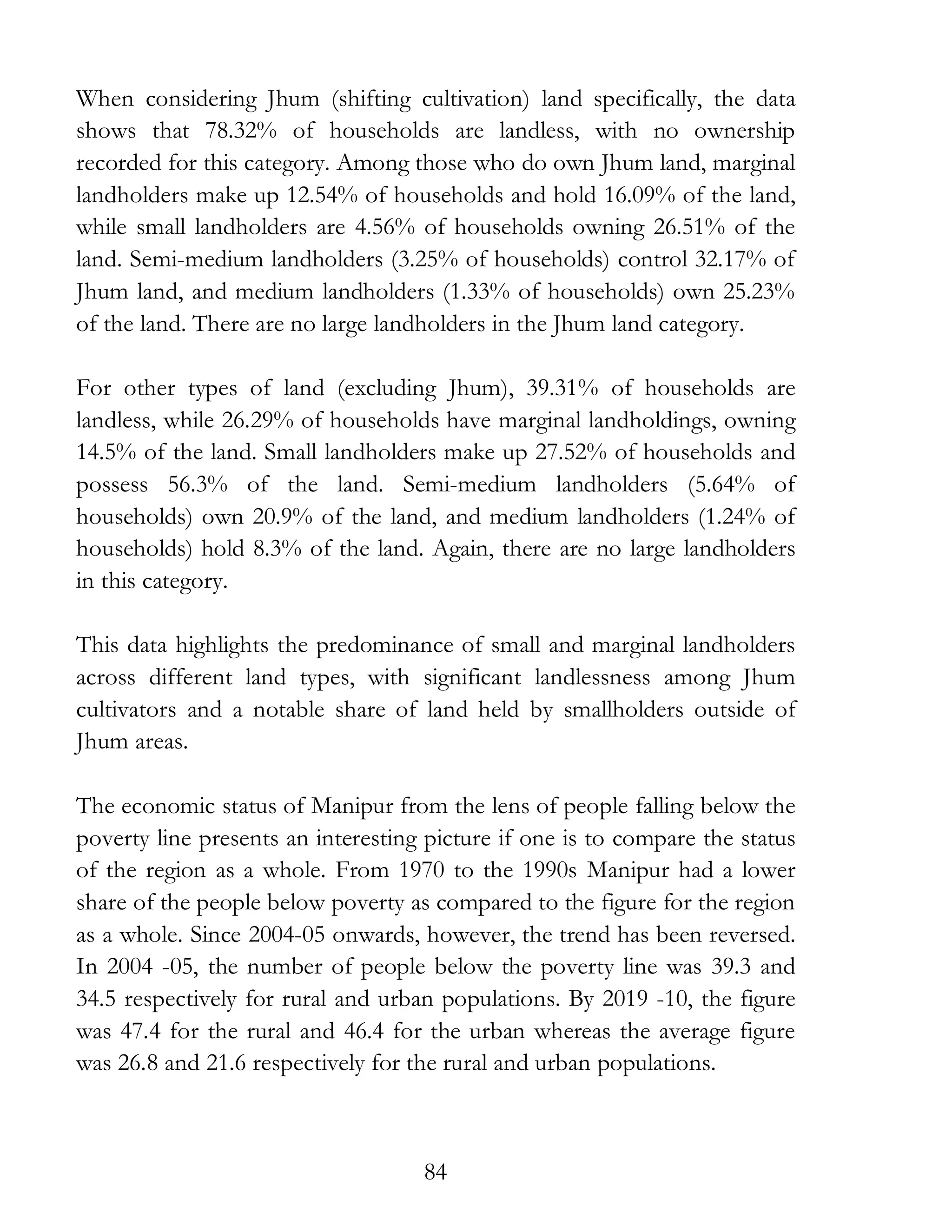 When considering Jhum (shifting cultivation) land specifically, the data shows that 78.32% of households are landless, with no ownership recorded for this category. Among those who do own Jhum land, marginal landholders make up 12.54% of households and hold 16.09% of the land, while small landholders are 4.56% of households owning 26.51% of the land. Semi-medium landholders (3.25% of households) control 32.17% of Jhum land, and medium landholders (1.33% of households) own 25.23% of the land. There are no large landholders in the Jhum land category.

For other types of land (excluding Jhum), 39.31% of households are landless, while 26.29% of households have marginal landholdings, owning 14.5% of the land. Small landholders make up 27.52% of households and possess 56.3% of the land. Semi-medium landholders (5.64% of households) own 20.9% of the land, and medium landholders (1.24% of households) hold 8.3% of the land. Again, there are no large landholders in this category.

This data highlights the predominance of small and marginal landholders across different land types, with significant landlessness among Jhum cultivators and a notable share of land held by smallholders outside of Jhum areas.

The economic status of Manipur from the lens of people falling below the poverty line presents an interesting picture if one is to compare the status of the region as a whole. From 1970 to the 1990s Manipur had a lower share of the people below poverty as compared to the figure for the region as a whole. Since 2004-05 onwards, however, the trend has been reversed. In 2004 -05, the number of people below the poverty line was 39.3 and 34.5 respectively for rural and urban populations. By 2019 -10, the figure was 47.4 for the rural and 46.4 for the urban whereas the average figure was 26.8 and 21.6 respectively for the rural and urban populations.

84